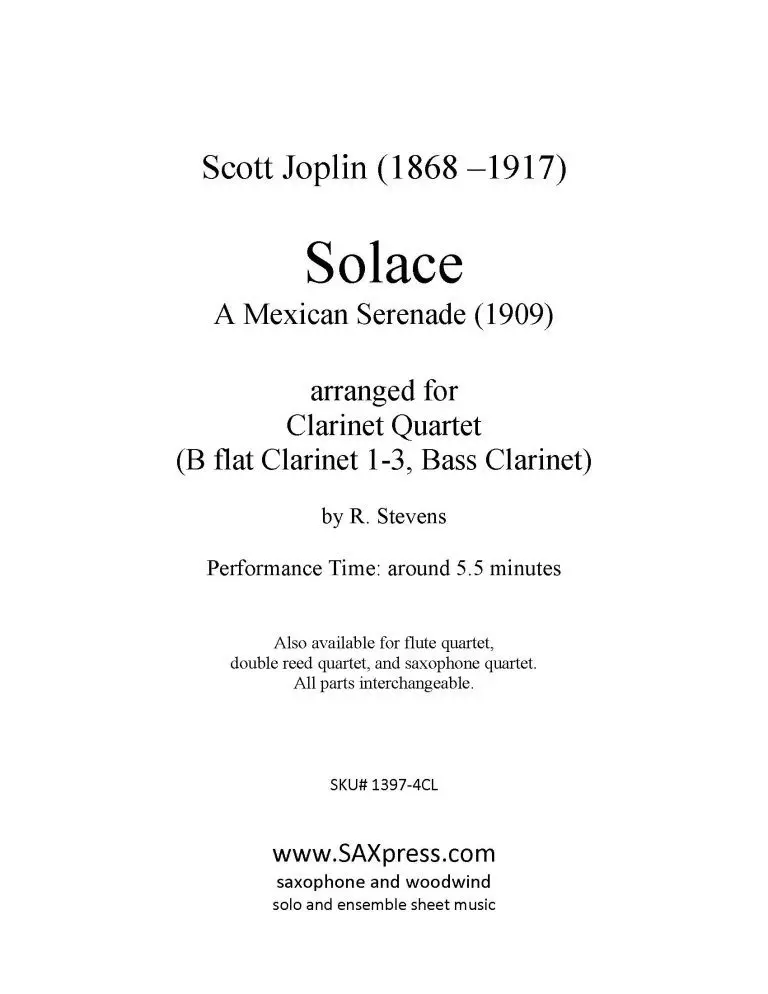 Scott Joplin (1868 –1917)

Solace
A Mexican Serenade (1909)

arranged for
Clarinet Quartet
(B flat Clarinet 1-3, Bass Clarinet)

by R. Stevens

Performance Time: around 5.5 minutes

Also available for flute quartet, double reed quartet, and saxophone quartet. All parts interchangeable.

SKU# 1397-4CL

www.SAXpress.com
saxophone and woodwind
solo and ensemble sheet music